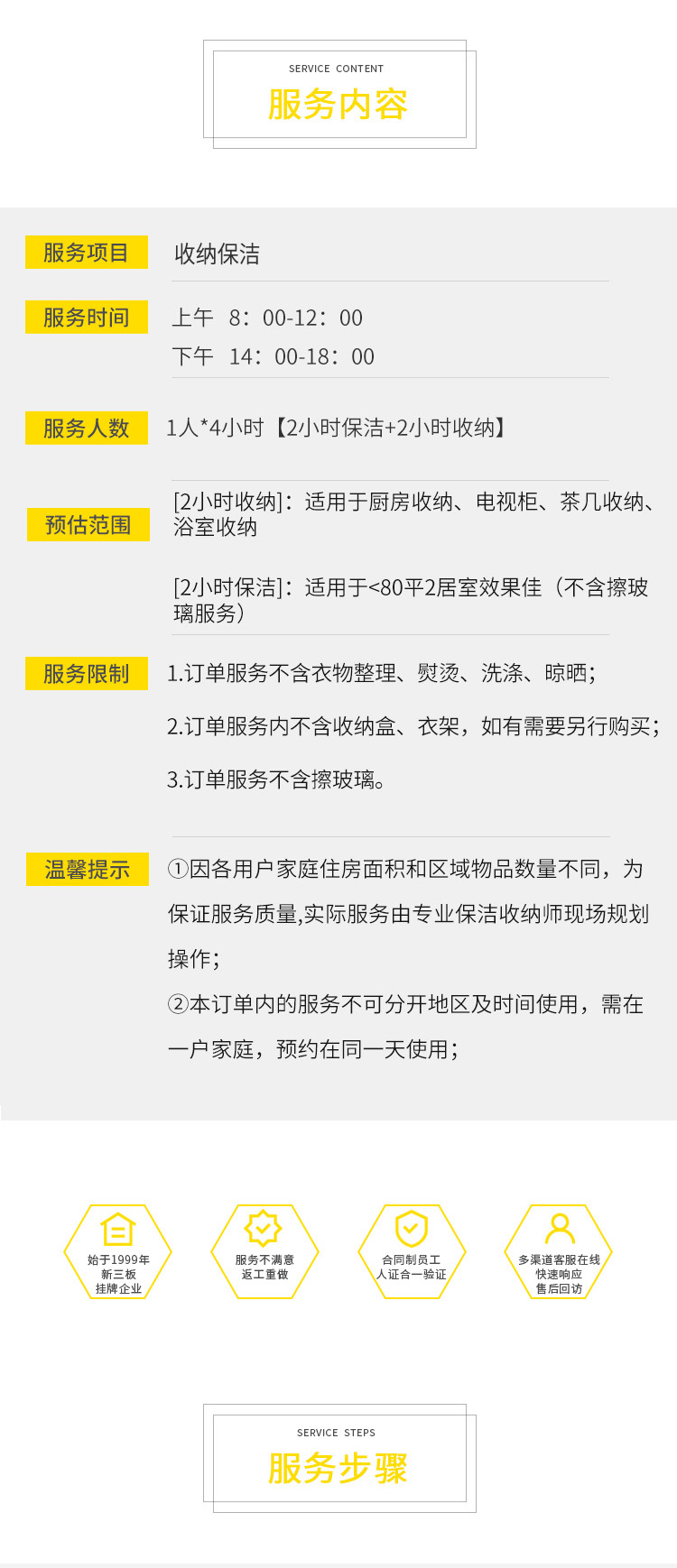 SERVICE CONTENT
服务内容

服务项目
收纳保洁

服务时间
上午 8：00-12：00
下午 14：00-18：00

服务人数
1人*4小时【2小时保洁+2小时收纳】

预估范围
[2小时收纳]：适用于厨房收纳、电视柜、茶几收纳、浴室收纳

[2小时保洁]：适用于<80平2居室效果佳（不含擦玻璃服务）

服务限制
1.订单服务不含衣物整理、熨烫、洗涤、晾晒；

2.订单服务内不含收纳盒、衣架，如有需要另行购买；

3.订单服务不含擦玻璃。

温馨提示
①因各用户家庭住房面积和区域物品数量不同，为保证服务质量,实际服务由专业保洁收纳师现场规划操作；
②本订单内的服务不可分开地区及时间使用，需在一户家庭，预约在同一天使用；

始于1999年
新三板
挂牌企业

服务不满意
返工重做

合同制员工
人证合一验证

多渠道客服在线
快速响应
售后回访

SERVICE STEPS
服务步骤